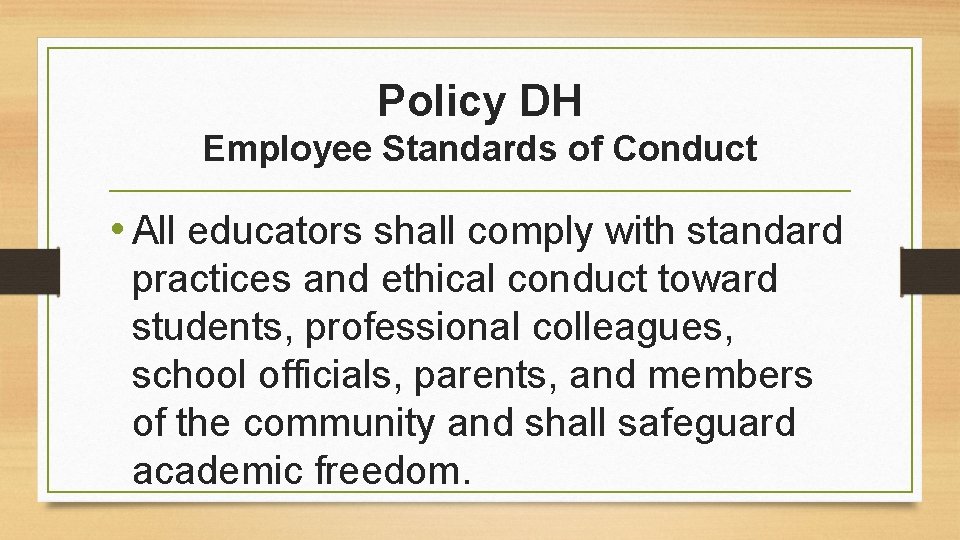 Policy DH
Employee Standards of Conduct

• All educators shall comply with standard practices and ethical conduct toward students, professional colleagues, school officials, parents, and members of the community and shall safeguard academic freedom.